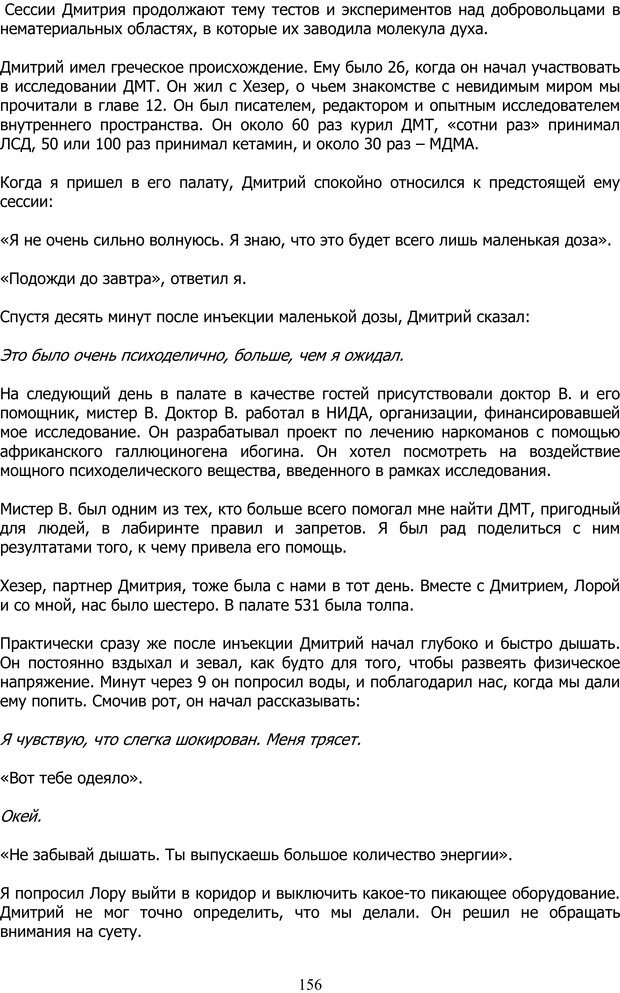 Сессии Дмитрия продолжают тему тестов и экспериментов над добровольцами в нематериальных областях, в которые их заводила молекула духа.

Дмитрий имел греческое происхождение. Ему было 26, когда он начал участвовать в исследовании ДМТ. Он жил с Хезер, о чьем знакомстве с невидимым миром мы прочитали в главе 12. Он был писателем, редактором и опытным исследователем внутреннего пространства. Он около 60 раз курил ДМТ, «сотни раз» принимал ЛСД, 50 или 100 раз принимал кетамин, и около 30 раз – МДМА.

Когда я пришел в его палату, Дмитрий спокойно относился к предстоящей ему сессии:

«Я не очень сильно волнуюсь. Я знаю, что это будет всего лишь маленькая доза».

«Подожди до завтра», ответил я.

Спустя десять минут после инъекции маленькой дозы, Дмитрий сказал:

Это было очень психоделично, больше, чем я ожидал.

На следующий день в палате в качестве гостей присутствовали доктор В. и его помощник, мистер В. Доктор В. работал в НИДА, организации, финансировавшей мое исследование. Он разрабатывал проект по лечению наркоманов с помощью африканского галлюциногена ибогина. Он хотел посмотреть на воздействие мощного психоделического вещества, введенного в рамках исследования.

Мистер В. был одним из тех, кто больше всего помогал мне найти ДМТ, пригодный для людей, в лабиринте правил и запретов. Я был рад поделиться с ним результатами того, к чему привела его помощь.

Хезер, партнер Дмитрия, тоже была с нами в тот день. Вместе с Дмитрием, Лорой и со мной, нас было шестеро. В палате 531 была толпа.

Практически сразу же после инъекции Дмитрий начал глубоко и быстро дышать. Он постоянно вздыхал и зевал, как будто для того, чтобы развеять физическое напряжение. Минут через 9 он попросил воды, и поблагодарил нас, когда мы дали ему попить. Смочив рот, он начал рассказывать:

Я чувствую, что слегка шокирован. Меня трясет.

«Вот тебе одеяло».

Окей.

«Не забывай дышать. Ты выпускаешь большое количество энергии».

Я попросил Лору выйти в коридор и выключить какое-то пикающее оборудование. Дмитрий не мог точно определить, что мы делали. Он решил не обращать внимания на суету.

156